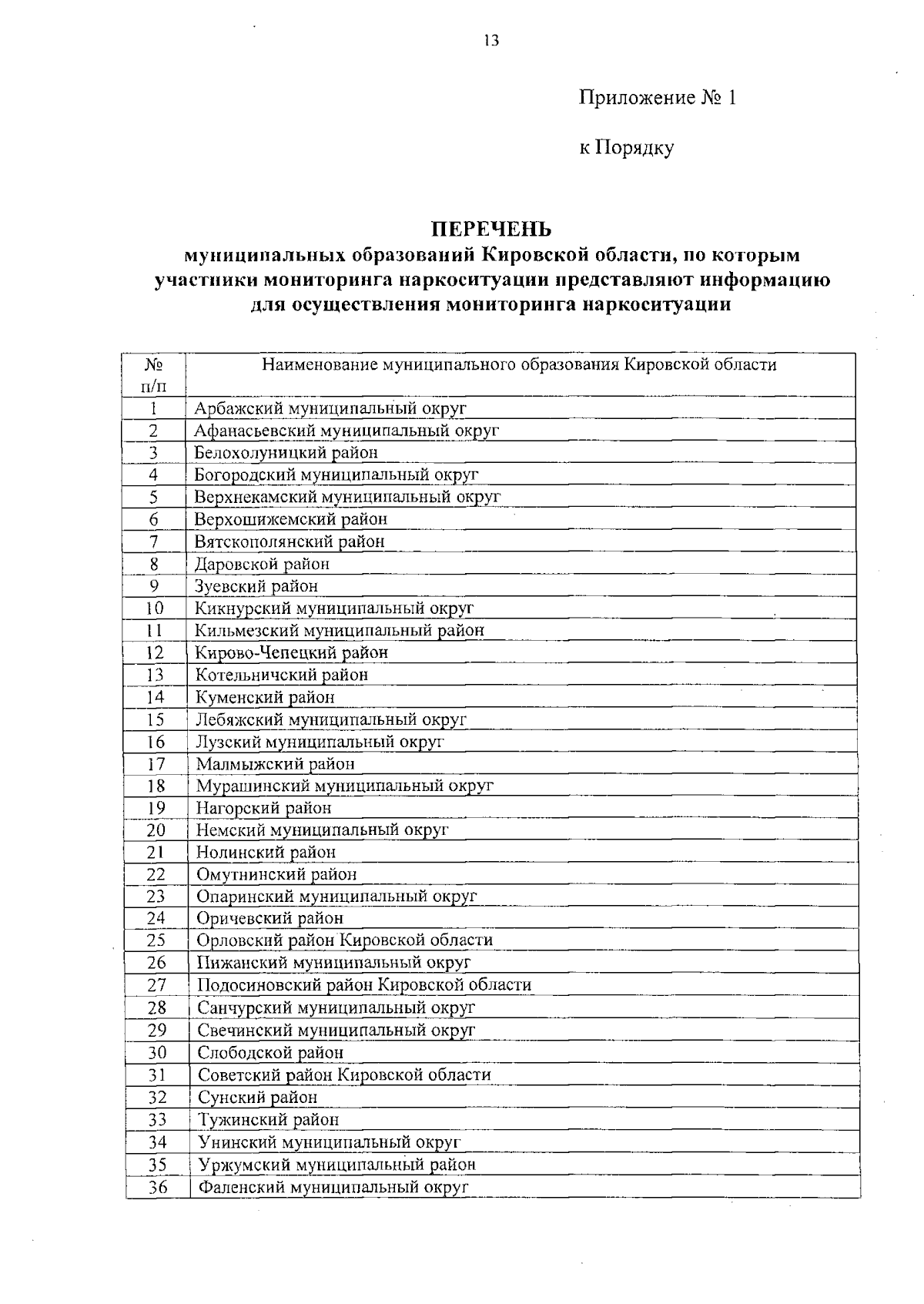 13

Приложение № 1

к Порядку

ПЕРЕЧЕНЬ
муниципальных образований Кировской области, по которым участники мониторинга наркоситуации представляют информацию для осуществления мониторинга наркоситуации

| № п/п | Наименование муниципального образования Кировской области |
|---|---|
| 1 | Арбажский муниципальный округ |
| 2 | Афанасьевский муниципальный округ |
| 3 | Белохолуницкий район |
| 4 | Богородский муниципальный округ |
| 5 | Верхнекамский муниципальный округ |
| 6 | Верхошижемский район |
| 7 | Вятскополянский район |
| 8 | Даровской район |
| 9 | Зуевский район |
| 10 | Кикнурский муниципальный округ |
| 11 | Кильмезский муниципальный район |
| 12 | Кирово-Чепецкий район |
| 13 | Котельничский район |
| 14 | Куменский район |
| 15 | Лебяжский муниципальный округ |
| 16 | Лузский муниципальный округ |
| 17 | Малмыжский район |
| 18 | Мурашинский муниципальный округ |
| 19 | Нагорский район |
| 20 | Немский муниципальный округ |
| 21 | Нолинский район |
| 22 | Омутнинский район |
| 23 | Опаринский муниципальный округ |
| 24 | Оричевский район |
| 25 | Орловский район Кировской области |
| 26 | Пижанский муниципальный округ |
| 27 | Подосиновский район Кировской области |
| 28 | Санчурский муниципальный округ |
| 29 | Свечинский муниципальный округ |
| 30 | Слободской район |
| 31 | Советский район Кировской области |
| 32 | Сунский район |
| 33 | Тужинский район |
| 34 | Унинский муниципальный округ |
| 35 | Уржумский муниципальный район |
| 36 | Фаленский муниципальный округ |